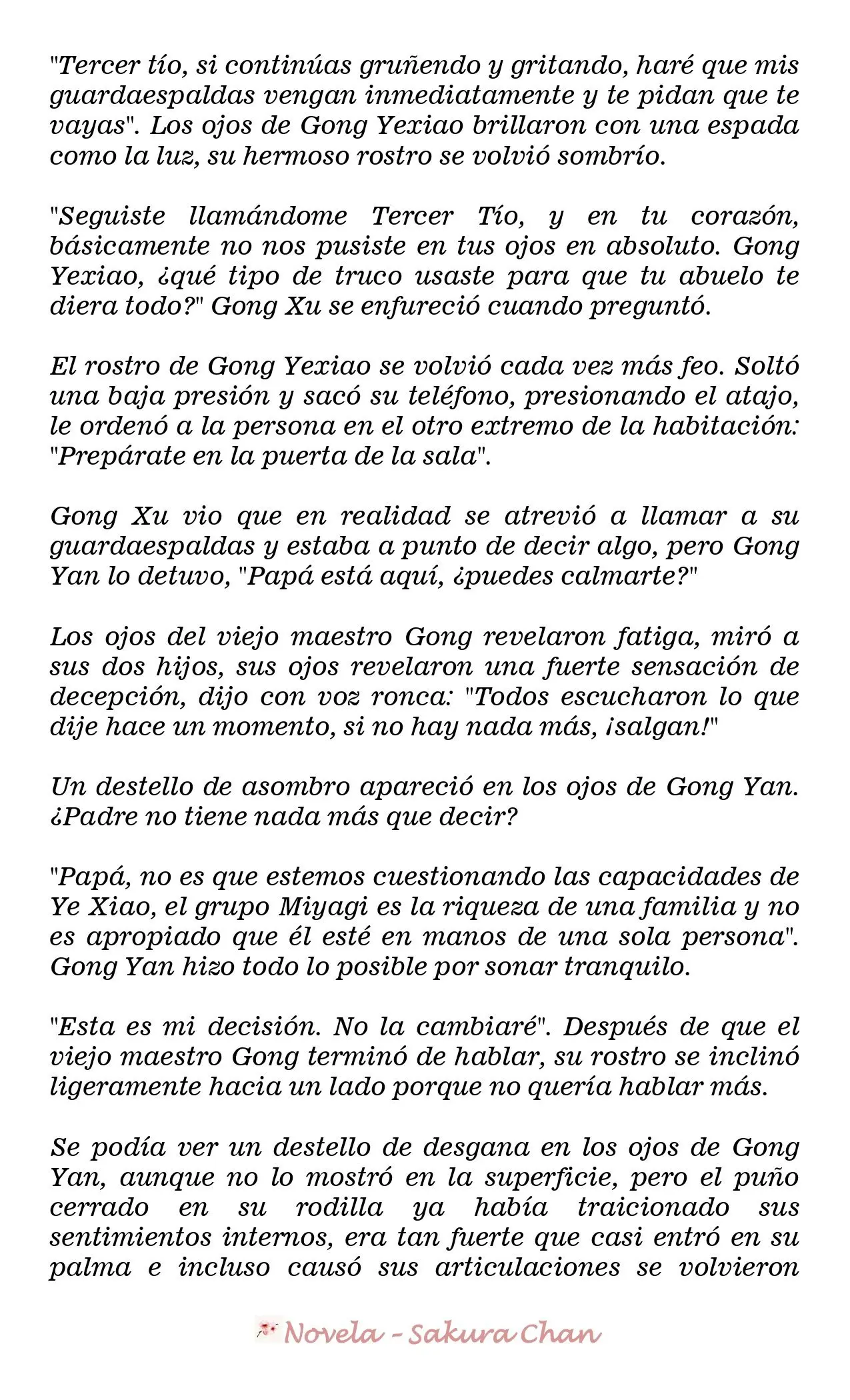 "Tercer tío, si continúas gruñendo y gritando, haré que mis guardaespaldas vengan inmediatamente y te pidan que te vayas". Los ojos de Gong Yexiao brillaron con una espada como la luz, su hermoso rostro se volvió sombrío.

"Seguiste llamándome Tercer Tío, y en tu corazón, básicamente no nos pusiste en tus ojos en absoluto. Gong Yexiao, ¿qué tipo de truco usaste para que tu abuelo te diera todo?" Gong Xu se enfureció cuando preguntó.

El rostro de Gong Yexiao se volvió cada vez más feo. Soltó una baja presión y sacó su teléfono, presionando el atajo, le ordenó a la persona en el otro extremo de la habitación: "Prepárate en la puerta de la sala".

Gong Xu vio que en realidad se atrevió a llamar a su guardaespaldas y estaba a punto de decir algo, pero Gong Yan lo detuvo, "Papá está aquí, ¿puedes calmarte?"

Los ojos del viejo maestro Gong revelaron fatiga, miró a sus dos hijos, sus ojos revelaron una fuerte sensación de decepción, dijo con voz ronca: "Todos escucharon lo que dije hace un momento, si no hay nada más, ¡salgan!"

Un destello de asombro apareció en los ojos de Gong Yan. ¿Padre no tiene nada más que decir?

"Papá, no es que estemos cuestionando las capacidades de Ye Xiao, el grupo Miyagi es la riqueza de una familia y no es apropiado que él esté en manos de una sola persona". Gong Yan hizo todo lo posible por sonar tranquilo.

"Esta es mi decisión. No la cambiaré". Después de que el viejo maestro Gong terminó de hablar, su rostro se inclinó ligeramente hacia un lado porque no quería hablar más.

Se podía ver un destello de desgana en los ojos de Gong Yan, aunque no lo mostró en la superficie, pero el puño cerrado en su rodilla ya había traicionado sus sentimientos internos, era tan fuerte que casi entró en su palma e incluso causó sus articulaciones se volvieron

Novela - Sakura Chan